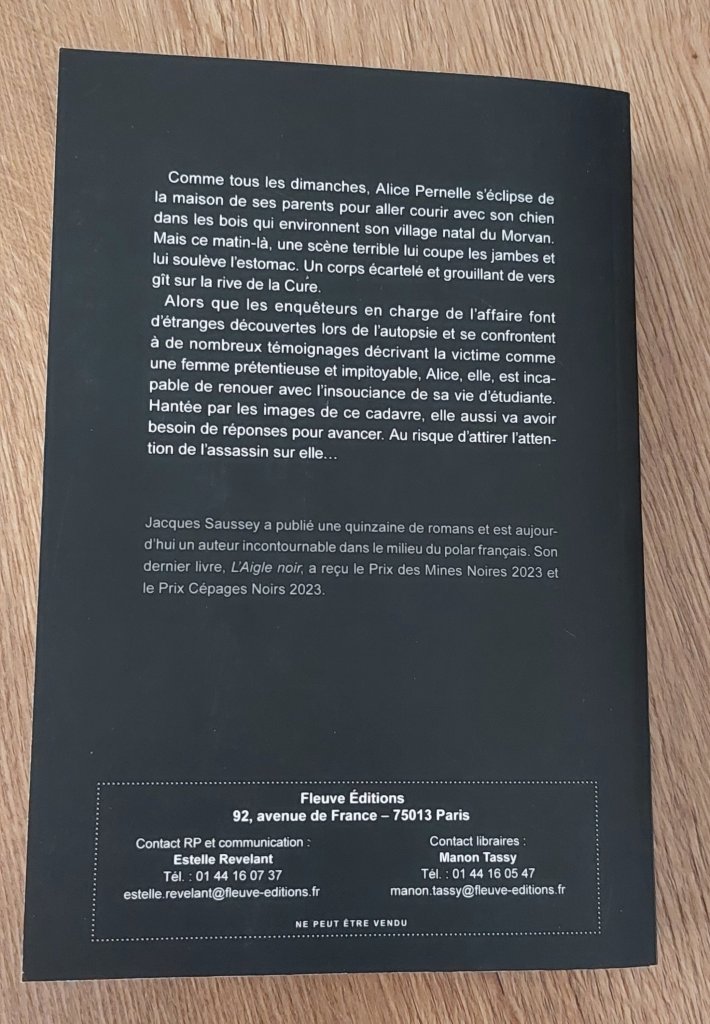 Comme tous les dimanches, Alice Pernelle s'éclipse de la maison de ses parents pour aller courir avec son chien dans les bois qui environnent son village natal du Morvan. Mais ce matin-là, une scène terrible lui coupe les jambes et lui soulève l'estomac. Un corps écartelé et grouillant de vers gît sur la rive de la Cure.

Alors que les enquêteurs en charge de l'affaire font d'étranges découvertes lors de l'autopsie et se confrontent à de nombreux témoignages décrivant la victime comme une femme prétentieuse et impitoyable, Alice, elle, est incapable de renouer avec l'insouciance de sa vie d'étudiante. Hantée par les images de ce cadavre, elle aussi va avoir besoin de réponses pour avancer. Au risque d'attirer l'attention de l'assassin sur elle…

Jacques Saussey a publié une quinzaine de romans et est aujourd'hui un auteur incontournable dans le milieu du polar français. Son dernier livre, L'Aigle noir, a reçu le Prix des Mines Noires 2023 et le Prix Cépages Noirs 2023.

Fleuve Éditions
92, avenue de France – 75013 Paris

Contact RP et communication :
Estelle Revelant
Tél. : 01 44 16 07 37
estelle.revelant@fleuve-editions.fr

Contact libraires :
Manon Tassy
Tél. : 01 44 16 05 47
manon.tassy@fleuve-editions.fr

NE PEUT ÊTRE VENDU